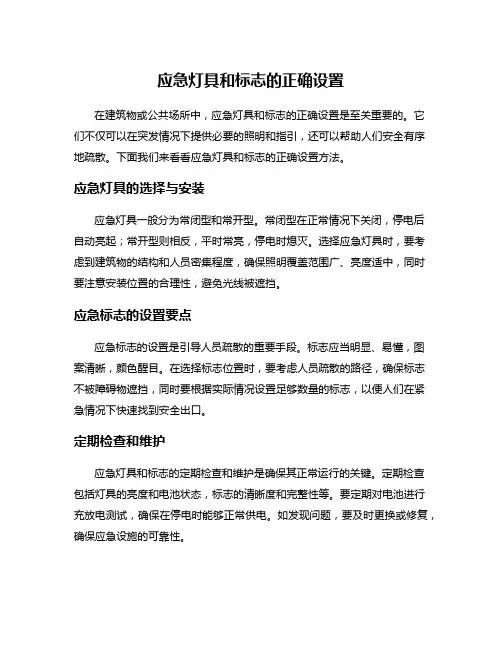 应急灯具和标志的正确设置

在建筑物或公共场所中，应急灯具和标志的正确设置是至关重要的。它们不仅可以在突发情况下提供必要的照明和指引，还可以帮助人们安全有序地疏散。下面我们来看看应急灯具和标志的正确设置方法。

应急灯具的选择与安装

应急灯具一般分为常闭型和常开型。常闭型在正常情况下关闭，停电后自动亮起；常开型则相反，平时常亮，停电时熄灭。选择应急灯具时，要考虑到建筑物的结构和人员密集程度，确保照明覆盖范围广、亮度适中，同时要注意安装位置的合理性，避免光线被遮挡。

应急标志的设置要点

应急标志的设置是引导人员疏散的重要手段。标志应当明显、易懂，图案清晰，颜色醒目。在选择标志位置时，要考虑人员疏散的路径，确保标志不被障碍物遮挡，同时要根据实际情况设置足够数量的标志，以便人们在紧急情况下快速找到安全出口。

定期检查和维护

应急灯具和标志的定期检查和维护是确保其正常运行的关键。定期检查包括灯具的亮度和电池状态，标志的清晰度和完整性等。要定期对电池进行充放电测试，确保在停电时能够正常供电。如发现问题，要及时更换或修复，确保应急设施的可靠性。